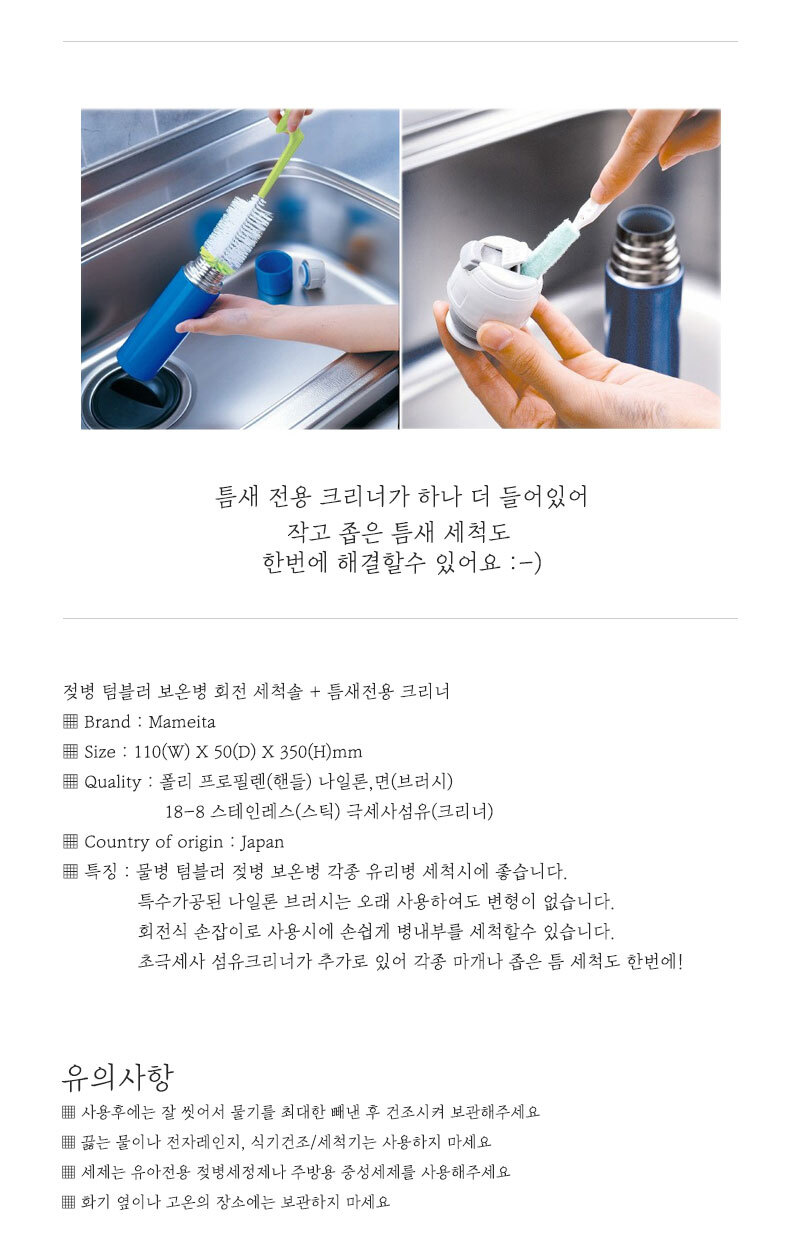 틈새 전용 크리너가 하나 더 들어있어
작고 좁은 틈새 세척도
한번에 해결할수 있어요 :-)

젖병 텀블러 보온병 회전 세척솔 + 틈새전용 크리너

▦ Brand : Mameita

▦ Size : 110(W) X 50(D) X 350(H)mm

▦ Quality : 폴리 프로필렌(핸들) 나일론,면(브러시)
18-8 스테인레스(스틱) 극세사섬유(크리너)

▦ Country of origin : Japan

▦ 특징 : 물병 텀블러 젖병 보온병 각종 유리병 세척시에 좋습니다.
특수가공된 나일론 브러시는 오래 사용하여도 변형이 없습니다.
회전식 손잡이로 사용시에 손쉽게 병내부를 세척할수 있습니다.
초극세사 섬유크리너가 추가로 있어 각종 마개나 좁은 틈 세척도 한번에!

유의사항

▦ 사용후에는 잘 씻어서 물기를 최대한 빼낸 후 건조시켜 보관해주세요

▦ 끓는 물이나 전자레인지, 식기건조/세척기는 사용하지 마세요

▦ 세제는 유아전용 젖병세정제나 주방용 중성세제를 사용해주세요

▦ 화기 옆이나 고온의 장소에는 보관하지 마세요